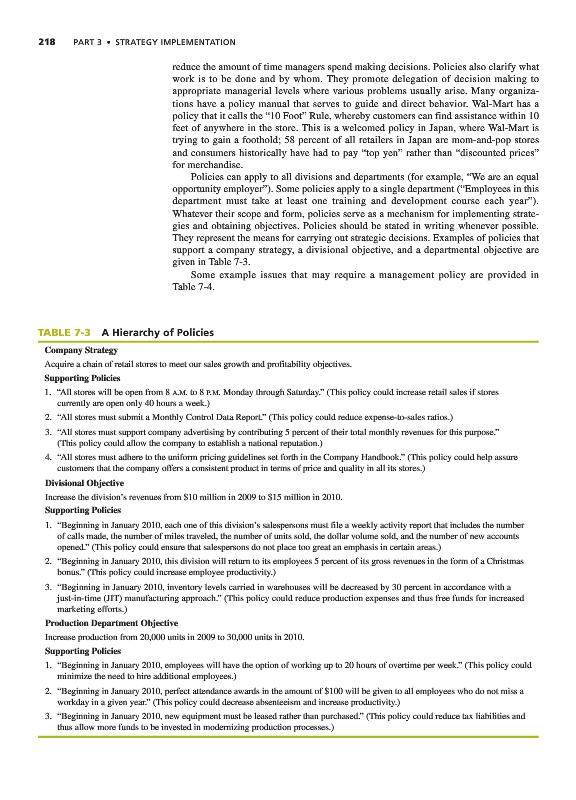 218 PART 3 • STRATEGY IMPLEMENTATION

reduce the amount of time managers spend making decisions. Policies also clarify what work is to be done and by whom. They promote delegation of decision making to appropriate managerial levels where various problems usually arise. Many organizations have a policy manual that serves to guide and direct behavior. Wal-Mart has a policy that it calls the "10 Foot" Rule, whereby customers can find assistance within 10 feet of anywhere in the store. This is a welcomed policy in Japan, where Wal-Mart is trying to gain a foothold; 58 percent of all retailers in Japan are mom-and-pop stores and consumers historically have had to pay "top yen" rather than "discounted prices" for merchandise.

Policies can apply to all divisions and departments (for example, "We are an equal opportunity employer"). Some policies apply to a single department ("Employees in this department must take at least one training and development course each year"). Whatever their scope and form, policies serve as a mechanism for implementing strategies and obtaining objectives. Policies should be stated in writing whenever possible. They represent the means for carrying out strategic decisions. Examples of policies that support a company strategy, a divisional objective, and a departmental objective are given in Table 7-3.

Some example issues that may require a management policy are provided in Table 7-4.

TABLE 7-3 A Hierarchy of Policies

Company Strategy

Acquire a chain of retail stores to meet our sales growth and profitability objectives.

Supporting Policies

1. "All stores will be open from 8 A.M. to 8 P.M. Monday through Saturday." (This policy could increase retail sales if stores currently are open only 40 hours a week.)

2. "All stores must submit a Monthly Control Data Report." (This policy could reduce expense-to-sales ratios.)

3. "All stores must support company advertising by contributing 5 percent of their total monthly revenues for this purpose." (This policy could allow the company to establish a national reputation.)

4. "All stores must adhere to the uniform pricing guidelines set forth in the Company Handbook." (This policy could help assure customers that the company offers a consistent product in terms of price and quality in all its stores.)

Divisional Objective

Increase the division's revenues from $10 million in 2009 to $15 million in 2010.

Supporting Policies

1. "Beginning in January 2010, each one of this division's salespersons must file a weekly activity report that includes the number of calls made, the number of miles traveled, the number of units sold, the dollar volume sold, and the number of new accounts opened." (This policy could ensure that salespersons do not place too great an emphasis in certain areas.)

2. "Beginning in January 2010, this division will return to its employees 5 percent of its gross revenues in the form of a Christmas bonus." (This policy could increase employee productivity.)

3. "Beginning in January 2010, inventory levels carried in warehouses will be decreased by 30 percent in accordance with a just-in-time (JIT) manufacturing approach." (This policy could reduce production expenses and thus free funds for increased marketing efforts.)

Production Department Objective

Increase production from 20,000 units in 2009 to 30,000 units in 2010.

Supporting Policies

1. "Beginning in January 2010, employees will have the option of working up to 20 hours of overtime per week." (This policy could minimize the need to hire additional employees.)

2. "Beginning in January 2010, perfect attendance awards in the amount of $100 will be given to all employees who do not miss a workday in a given year." (This policy could decrease absenteeism and increase productivity.)

3. "Beginning in January 2010, new equipment must be leased rather than purchased." (This policy could reduce tax liabilities and thus allow more funds to be invested in modernizing production processes.)